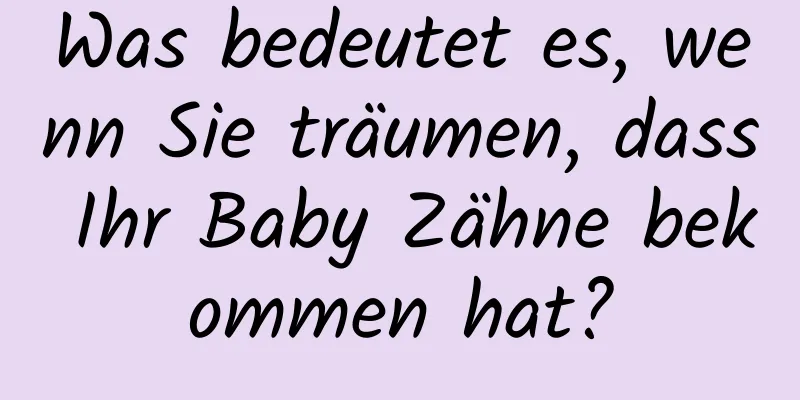 Was bedeutet es, wenn Sie träumen, dass Ihr Baby Zähne bekommen hat?